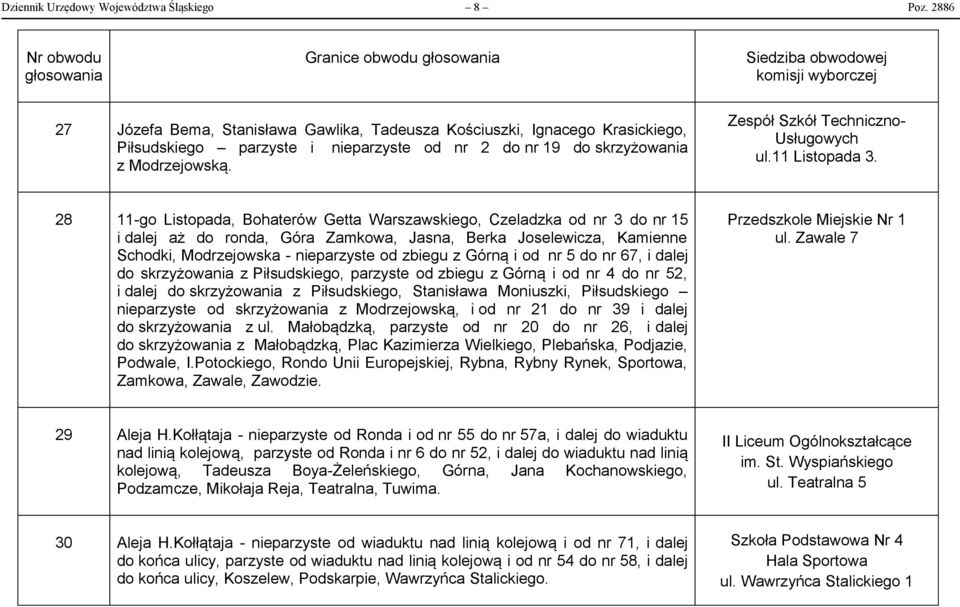 Dziennik Urzędowy Województwa Śląskiego – 8 – Poz. 2886

| Nr obwodu głosowania | Granice obwodu głosowania | Siedziba obwodowej komisji wyborczej |
|---|---|---|
| 27 | Józefa Bema, Stanisława Gawlika, Tadeusza Kościuszki, Ignacego Krasickiego, Piłsudskiego – parzyste i nieparzyste od nr 2 do nr 19 do skrzyżowania z Modrzejowską. | Zespół Szkół Techniczno-Usługowych ul.11 Listopada 3. |
| 28 | 11-go Listopada, Bohaterów Getta Warszawskiego, Czeladzka od nr 3 do nr 15 i dalej aż do ronda, Góra Zamkowa, Jasna, Berka Joselewicza, Kamienne Schodki, Modrzejowska - nieparzyste od zbiegu z Górną i od nr 5 do nr 67, i dalej do skrzyżowania z Piłsudskiego, parzyste od zbiegu z Górną i od nr 4 do nr 52, i dalej do skrzyżowania z Piłsudskiego, Stanisława Moniuszki, Piłsudskiego – nieparzyste od skrzyżowania z Modrzejowską, i od nr 21 do nr 39 i dalej do skrzyżowania z ul. Małobądzką, parzyste od nr 20 do nr 26, i dalej do skrzyżowania z Małobądzką, Plac Kazimierza Wielkiego, Plebańska, Podjazie, Podwale, I.Potockiego, Rondo Unii Europejskiej, Rybna, Rybny Rynek, Sportowa, Zamkowa, Zawale, Zawodzie. | Przedszkole Miejskie Nr 1 ul. Zawale 7 |
| 29 | Aleja H.Kołłątaja - nieparzyste od Ronda i od nr 55 do nr 57a, i dalej do wiaduktu nad linią kolejową, parzyste od Ronda i nr 6 do nr 52, i dalej do wiaduktu nad linią kolejową, Tadeusza Boya-Żeleńskiego, Górna, Jana Kochanowskiego, Podzamcze, Mikołaja Reja, Teatralna, Tuwima. | II Liceum Ogólnokształcące im. St. Wyspiańskiego ul. Teatralna 5 |
| 30 | Aleja H.Kołłątaja - nieparzyste od wiaduktu nad linią kolejową i od nr 71, i dalej do końca ulicy, parzyste od wiaduktu nad linią kolejową i od nr 54 do nr 58, i dalej do końca ulicy, Koszelew, Podskarpie, Wawrzyńca Stalickiego. | Szkoła Podstawowa Nr 4 Hala Sportowa ul. Wawrzyńca Stalickiego 1 |